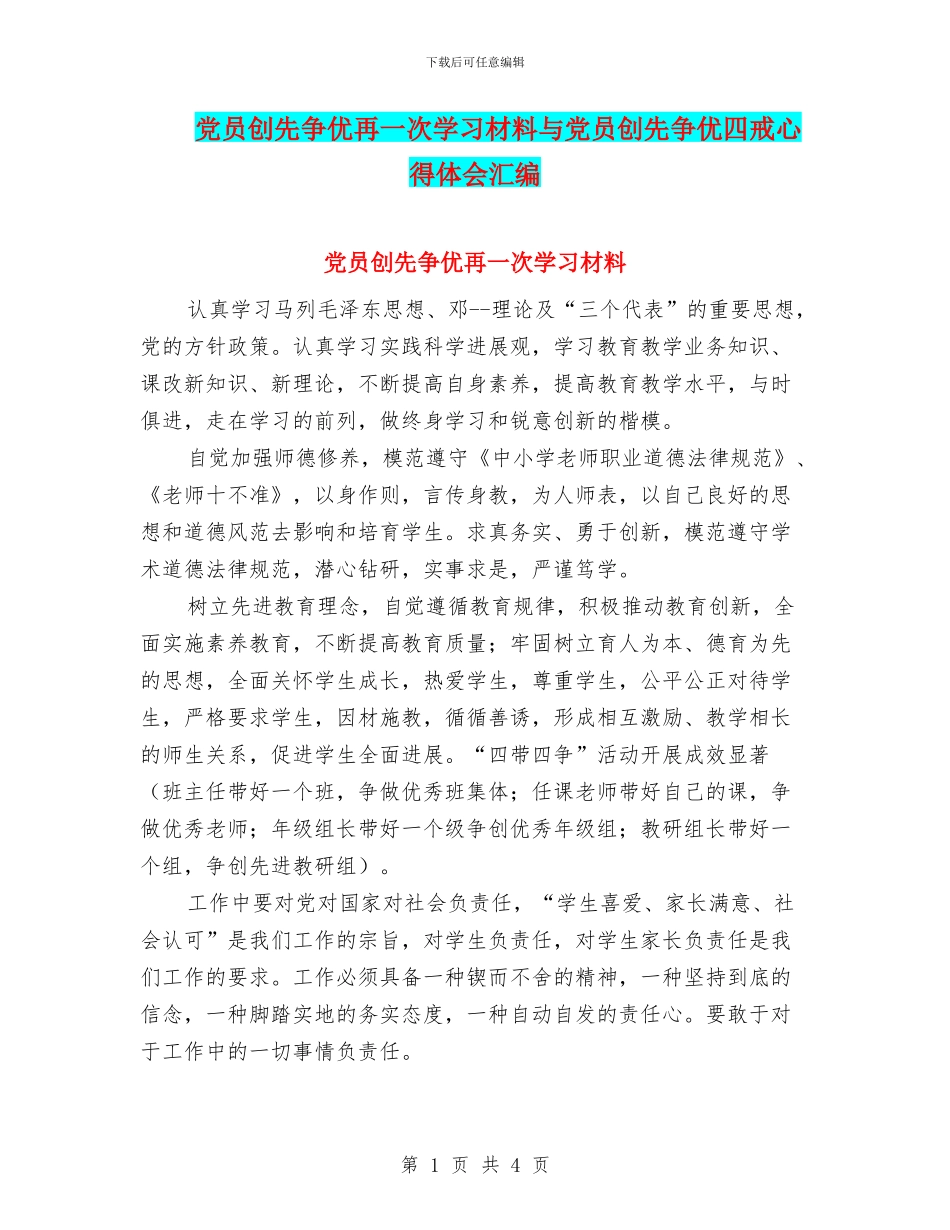 下载后可任意编辑

党员创先争优再一次学习材料与党员创先争优四戒心得体会汇编

党员创先争优再一次学习材料

认真学习马列毛泽东思想、邓--理论及“三个代表”的重要思想，党的方针政策。认真学习实践科学进展观，学习教育教学业务知识、课改新知识、新理论，不断提高自身素养，提高教育教学水平，与时俱进，走在学习的前列，做终身学习和锐意创新的楷模。

自觉加强师德修养，模范遵守《中小学老师职业道德法律规范》、《老师十不准》，以身作则，言传身教，为人师表，以自己良好的思想和道德风范去影响和培育学生。求真务实、勇于创新，模范遵守学术道德法律规范，潜心钻研，实事求是，严谨笃学。

树立先进教育理念，自觉遵循教育规律，积极推动教育创新，全面实施素养教育，不断提高教育质量；牢固树立育人为本、德育为先的思想，全面关怀学生成长，热爱学生，尊重学生，公平公正对待学生，严格要求学生，因材施教，循循善诱，形成相互激励、教学相长的师生关系，促进学生全面进展。“四带四争”活动开展成效显著（班主任带好一个班，争做优秀班集体；任课老师带好自己的课，争做优秀老师；年级组长带好一个级争创优秀年级组；教研组长带好一个组，争创先进教研组）。

工作中要对党对国家对社会负责任，“学生喜爱、家长满意、社会认可”是我们工作的宗旨，对学生负责任，对学生家长负责任是我们工作的要求。工作必须具备一种锲而不舍的精神，一种坚持到底的信念，一种脚踏实地的务实态度，一种自动自发的责任心。要敢于对于工作中的一切事情负责任。

第 1 页 共 4 页